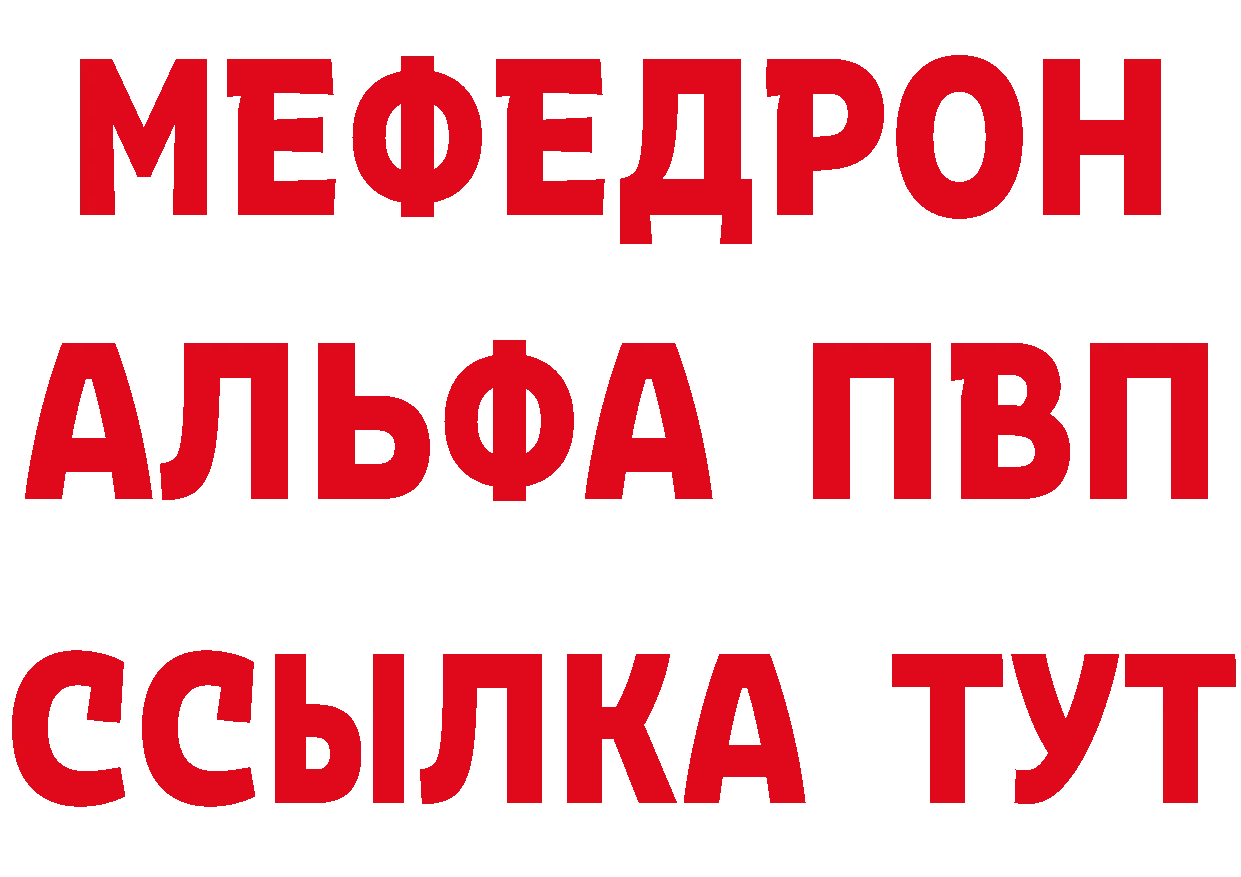 МЕФЕДРОН
АЛЬФА ПВП
ССЫЛКА ТУТ